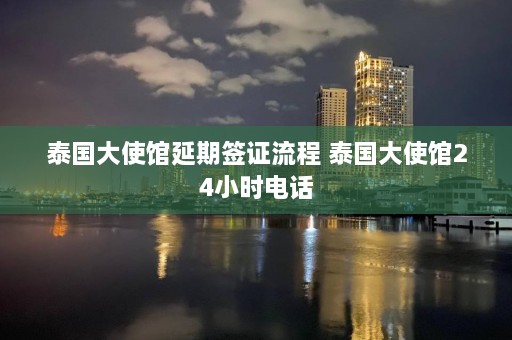 泰国大使馆延期签证流程 泰国大使馆24小时电话